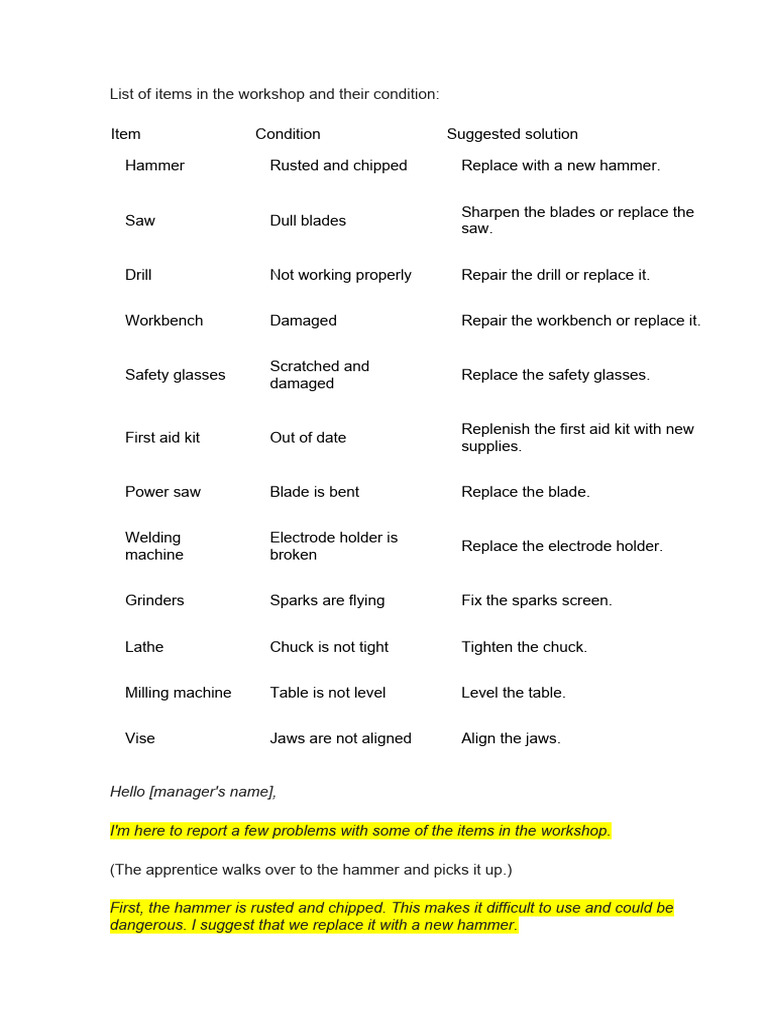 List of items in the workshop and their condition:

| Item | Condition | Suggested solution |
|---|---|---|
| Hammer | Rusted and chipped | Replace with a new hammer. |
| Saw | Dull blades | Sharpen the blades or replace the saw. |
| Drill | Not working properly | Repair the drill or replace it. |
| Workbench | Damaged | Repair the workbench or replace it. |
| Safety glasses | Scratched and damaged | Replace the safety glasses. |
| First aid kit | Out of date | Replenish the first aid kit with new supplies. |
| Power saw | Blade is bent | Replace the blade. |
| Welding machine | Electrode holder is broken | Replace the electrode holder. |
| Grinders | Sparks are flying | Fix the sparks screen. |
| Lathe | Chuck is not tight | Tighten the chuck. |
| Milling machine | Table is not level | Level the table. |
| Vise | Jaws are not aligned | Align the jaws. |

Hello [manager's name],

I'm here to report a few problems with some of the items in the workshop.

(The apprentice walks over to the hammer and picks it up.)

First, the hammer is rusted and chipped. This makes it difficult to use and could be dangerous. I suggest that we replace it with a new hammer.